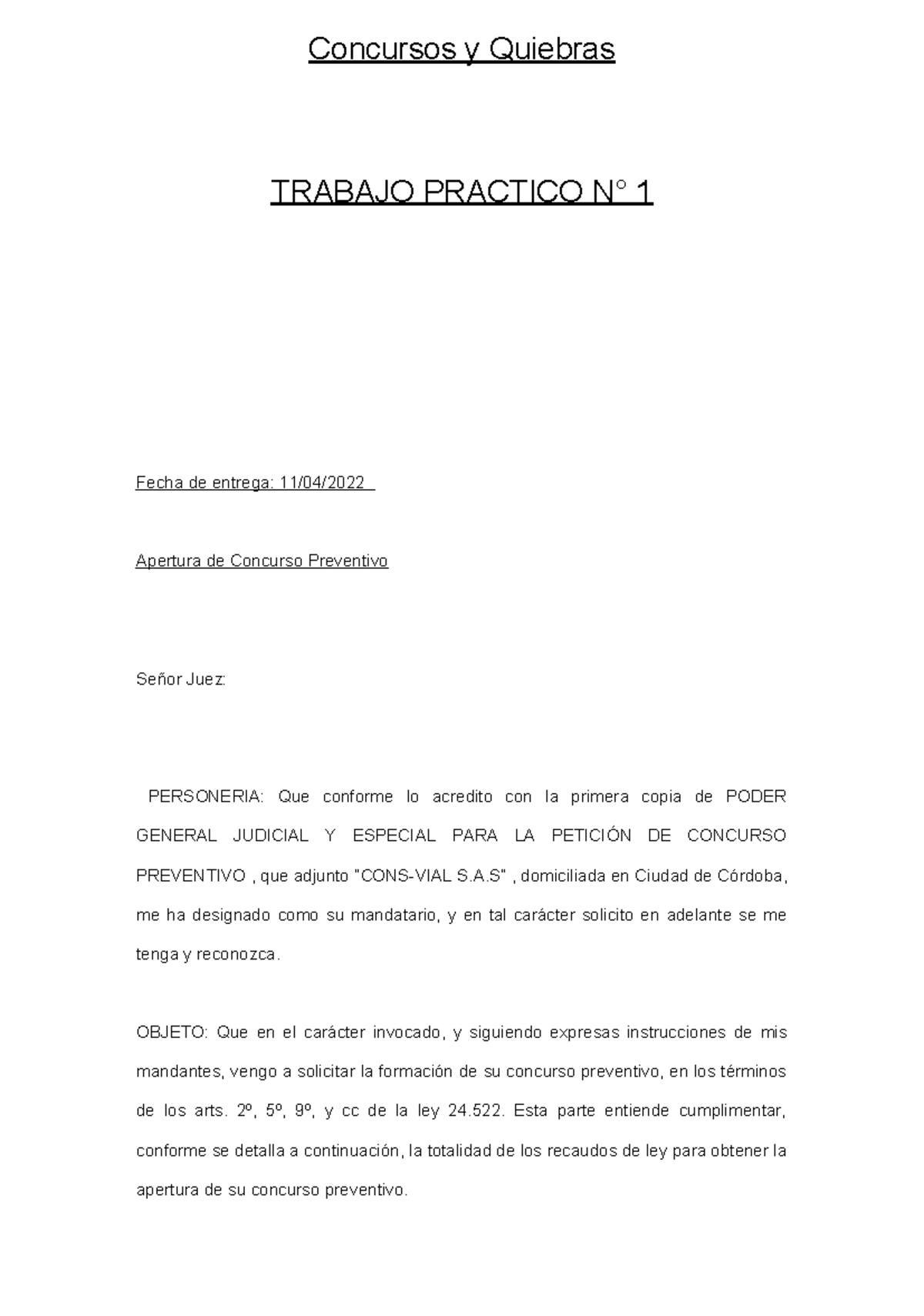 Concursos y Quiebras

TRABAJO PRACTICO N° 1

Fecha de entrega: 11/04/2022

Apertura de Concurso Preventivo

Señor Juez:

PERSONERIA: Que conforme lo acredito con la primera copia de PODER GENERAL JUDICIAL Y ESPECIAL PARA LA PETICIÓN DE CONCURSO PREVENTIVO , que adjunto "CONS-VIAL S.A.S" , domiciliada en Ciudad de Córdoba, me ha designado como su mandatario, y en tal carácter solicito en adelante se me tenga y reconozca.

OBJETO: Que en el carácter invocado, y siguiendo expresas instrucciones de mis mandantes, vengo a solicitar la formación de su concurso preventivo, en los términos de los arts. 2º, 5º, 9º, y cc de la ley 24.522. Esta parte entiende cumplimentar, conforme se detalla a continuación, la totalidad de los recaudos de ley para obtener la apertura de su concurso preventivo.